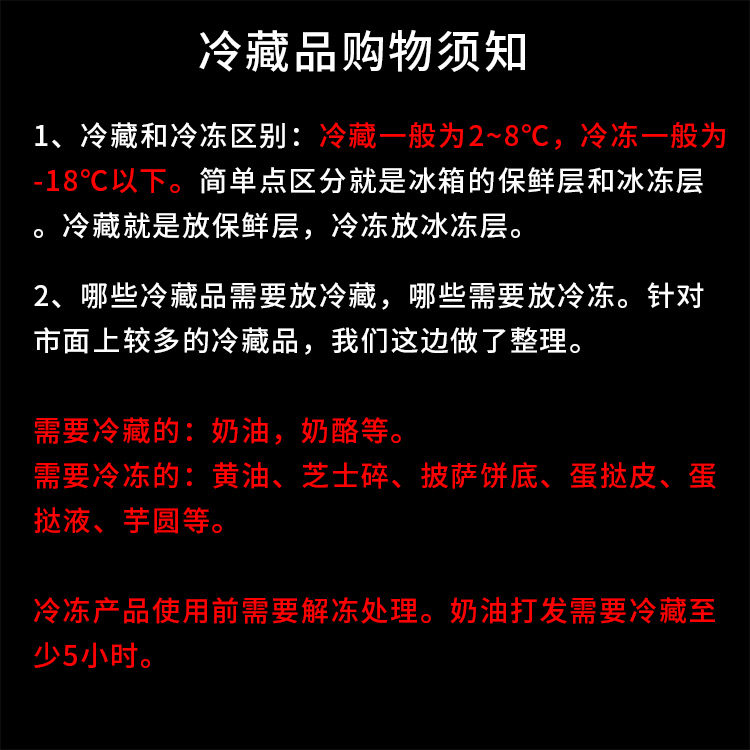 冷藏品购物须知

1、冷藏和冷冻区别：冷藏一般为2~8℃，冷冻一般为-18℃以下。简单点区分就是冰箱的保鲜层和冰冻层。冷藏就是放保鲜层，冷冻放冰冻层。

2、哪些冷藏品需要放冷藏，哪些需要放冷冻。针对市面上较多的冷藏品，我们这边做了整理。

需要冷藏的：奶油，奶酪等。
需要冷冻的：黄油、芝士碎、披萨饼底、蛋挞皮、蛋挞液、芋圆等。

冷冻产品使用前需要解冻处理。奶油打发需要冷藏至少5小时。